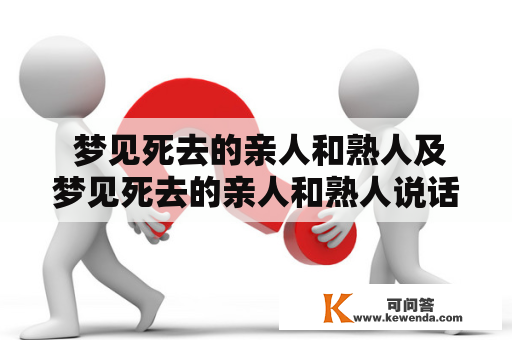 梦见死去的亲人和熟人及梦见死去的亲人和熟人说话

K 可问答
www.kewenda.com